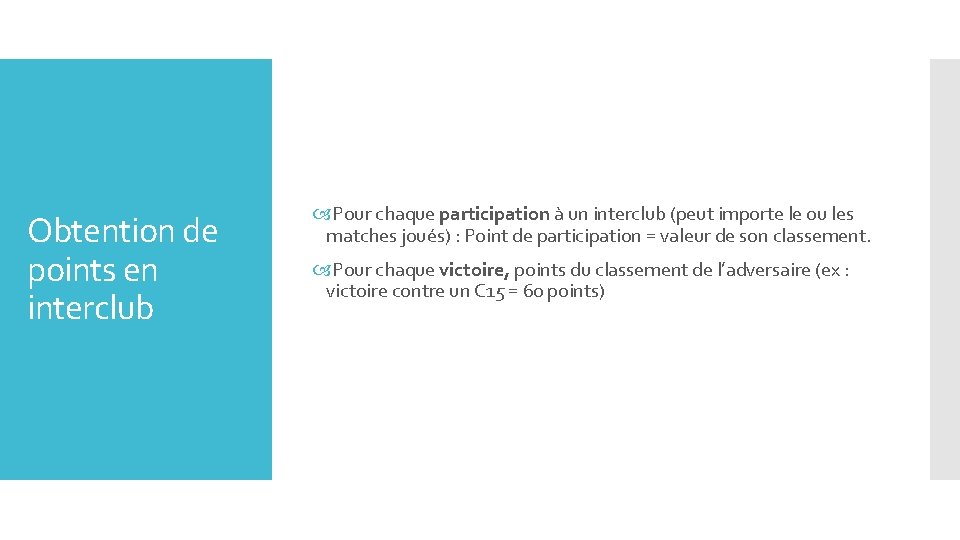 Obtention de points en interclub

Pour chaque participation à un interclub (peut importe le ou les matches joués) : Point de participation = valeur de son classement.

Pour chaque victoire, points du classement de l'adversaire (ex : victoire contre un C15 = 60 points)